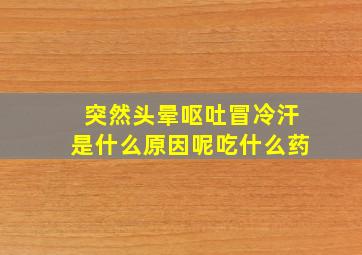 突然头晕呕吐冒冷汗
是什么原因呢吃什么药